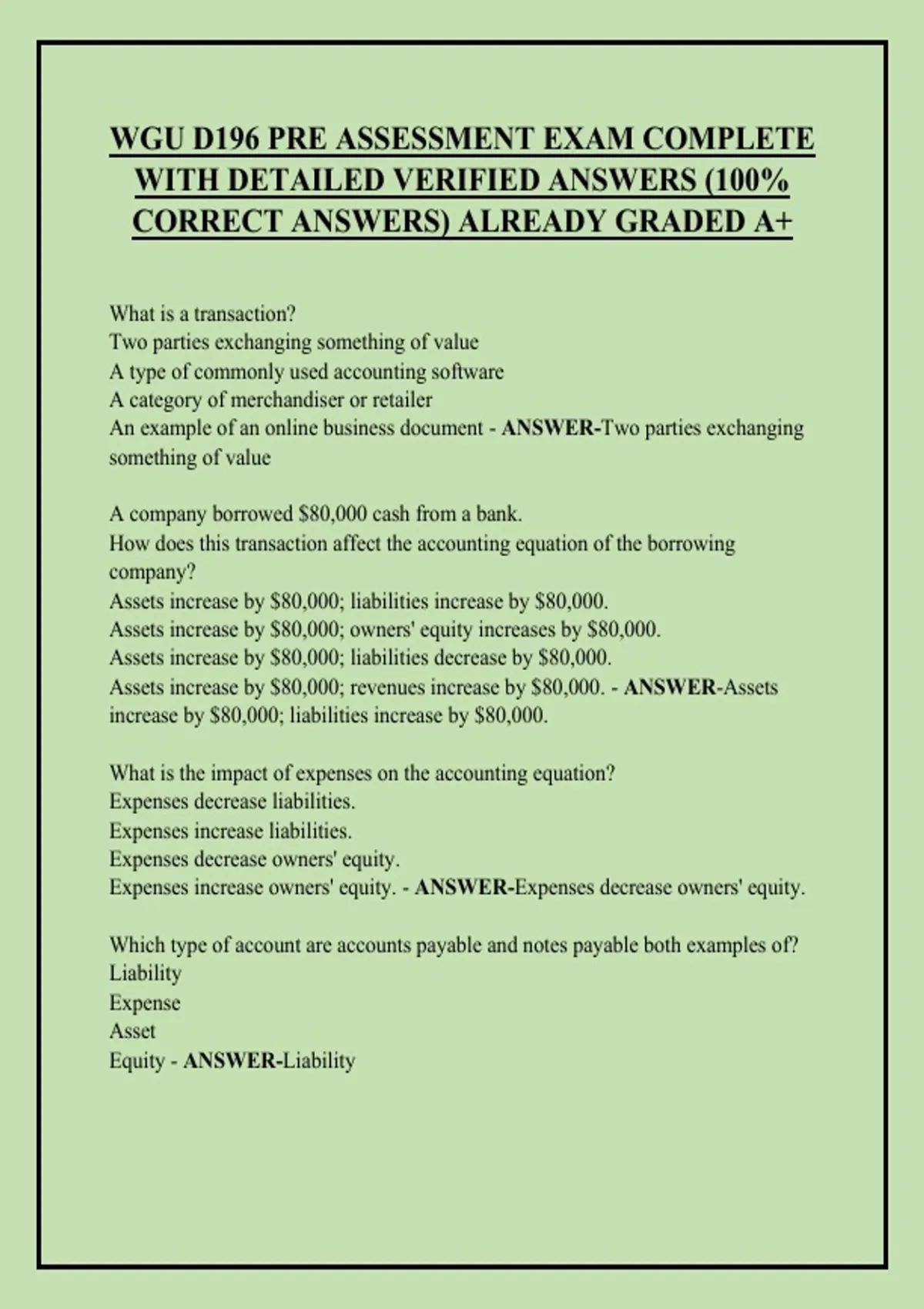 WGU D196 PRE ASSESSMENT EXAM COMPLETE WITH DETAILED VERIFIED ANSWERS (100% CORRECT ANSWERS) ALREADY GRADED A+

What is a transaction?
Two parties exchanging something of value
A type of commonly used accounting software
A category of merchandiser or retailer
An example of an online business document - ANSWER-Two parties exchanging something of value

A company borrowed $80,000 cash from a bank.
How does this transaction affect the accounting equation of the borrowing company?
Assets increase by $80,000; liabilities increase by $80,000.
Assets increase by $80,000; owners' equity increases by $80,000.
Assets increase by $80,000; liabilities decrease by $80,000.
Assets increase by $80,000; revenues increase by $80,000. - ANSWER-Assets increase by $80,000; liabilities increase by $80,000.

What is the impact of expenses on the accounting equation?
Expenses decrease liabilities.
Expenses increase liabilities.
Expenses decrease owners' equity.
Expenses increase owners' equity. - ANSWER-Expenses decrease owners' equity.

Which type of account are accounts payable and notes payable both examples of?
Liability
Expense
Asset
Equity - ANSWER-Liability